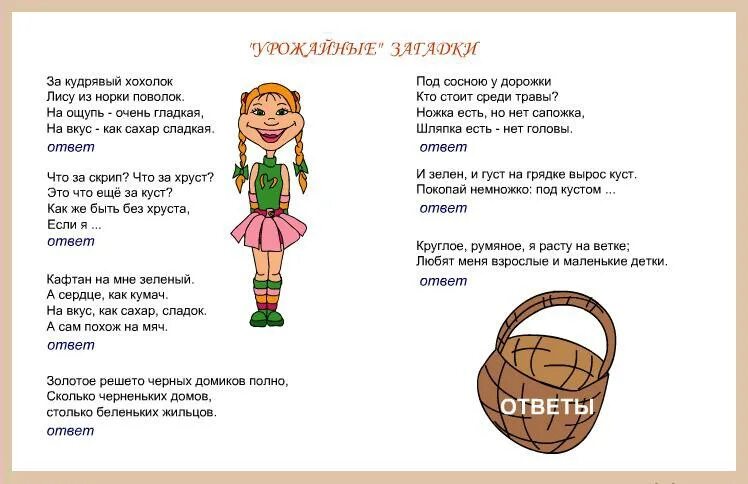 "УРОЖАЙНЫЕ" ЗАГАДКИ

За кудрявый хохолок
Лису из норки поволок.
На ощупь - очень гладкая,
На вкус - как сахар сладкая.
ответ

Что за скрип? Что за хруст?
Это что ещё за куст?
Как же быть без хруста,
Если я ...
ответ

Кафтан на мне зеленый.
А сердце, как кумач.
На вкус, как сахар, сладок.
А сам похож на мяч.
ответ

Золотое решето черных домиков полно,
Сколько черненьких домов,
столько беленьких жильцов.
ответ

Под сосною у дорожки
Кто стоит среди травы?
Ножка есть, но нет сапожка,
Шляпка есть - нет головы.
ответ

И зелен, и густ на грядке вырос куст.
Покопай немножко: под кустом ...
ответ

Круглое, румяное, я расту на ветке;
Любят меня взрослые и маленькие детки.
ответ

ОТВЕТЫ